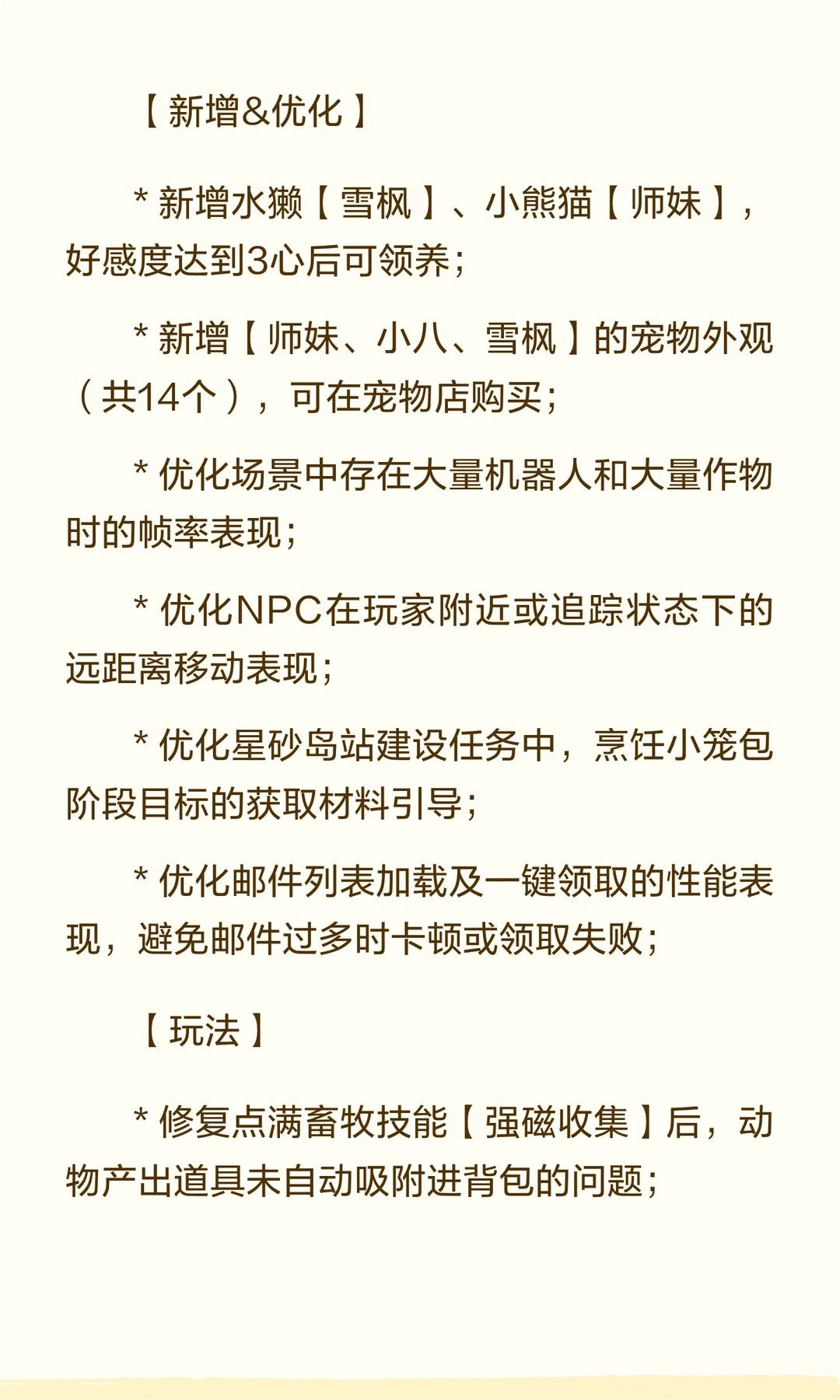 【新增&优化】

* 新增水獭【雪枫】、小熊猫【师妹】，好感度达到3心后可领养；

* 新增【师妹、小八、雪枫】的宠物外观（共14个），可在宠物店购买；

* 优化场景中存在大量机器人和大量作物时的帧率表现；

* 优化NPC在玩家附近或追踪状态下的远距离移动表现；

* 优化星砂岛站建设任务中，烹饪小笼包阶段目标的获取材料引导；

* 优化邮件列表加载及一键领取的性能表现，避免邮件过多时卡顿或领取失败；

【玩法】

* 修复点满畜牧技能【强磁收集】后，动物产出道具未自动吸附进背包的问题；